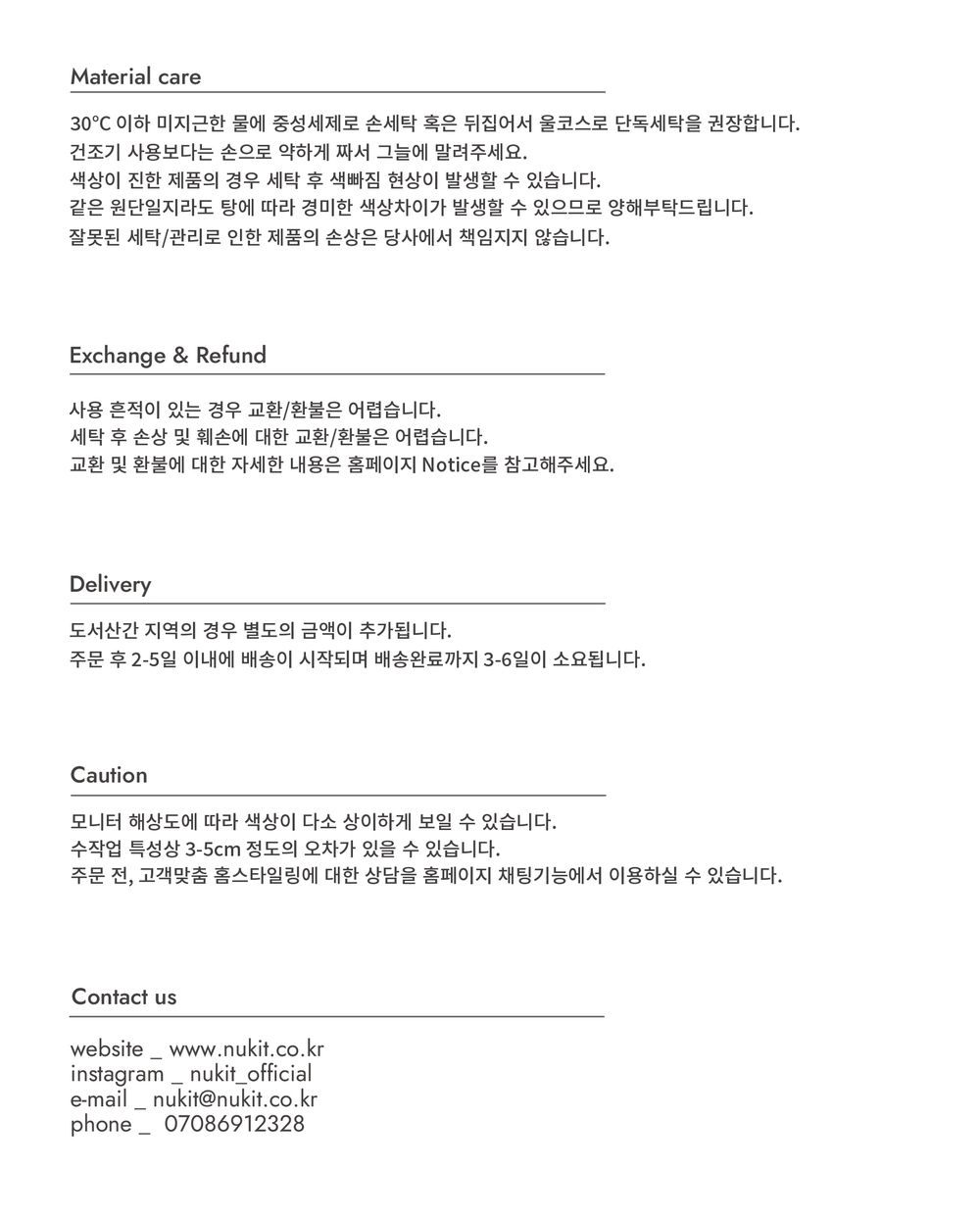 Material care

30°C 이하 미지근한 물에 중성세제로 손세탁 혹은 뒤집어서 울코스로 단독세탁을 권장합니다.
건조기 사용보다는 손으로 약하게 짜서 그늘에 말려주세요.
색상이 진한 제품의 경우 세탁 후 색빠짐 현상이 발생할 수 있습니다.
같은 원단일지라도 탕에 따라 경미한 색상차이가 발생할 수 있으므로 양해부탁드립니다.
잘못된 세탁/관리로 인한 제품의 손상은 당사에서 책임지지 않습니다.

Exchange & Refund

사용 흔적이 있는 경우 교환/환불은 어렵습니다.
세탁 후 손상 및 훼손에 대한 교환/환불은 어렵습니다.
교환 및 환불에 대한 자세한 내용은 홈페이지 Notice를 참고해주세요.

Delivery

도서산간 지역의 경우 별도의 금액이 추가됩니다.
주문 후 2-5일 이내에 배송이 시작되며 배송완료까지 3-6일이 소요됩니다.

Caution

모니터 해상도에 따라 색상이 다소 상이하게 보일 수 있습니다.
수작업 특성상 3-5cm 정도의 오차가 있을 수 있습니다.
주문 전, 고객맞춤 홈스타일링에 대한 상담을 홈페이지 채팅기능에서 이용하실 수 있습니다.

Contact us

website _ www.nukit.co.kr
instagram _ nukit_official
e-mail _ nukit@nukit.co.kr
phone _ 07086912328